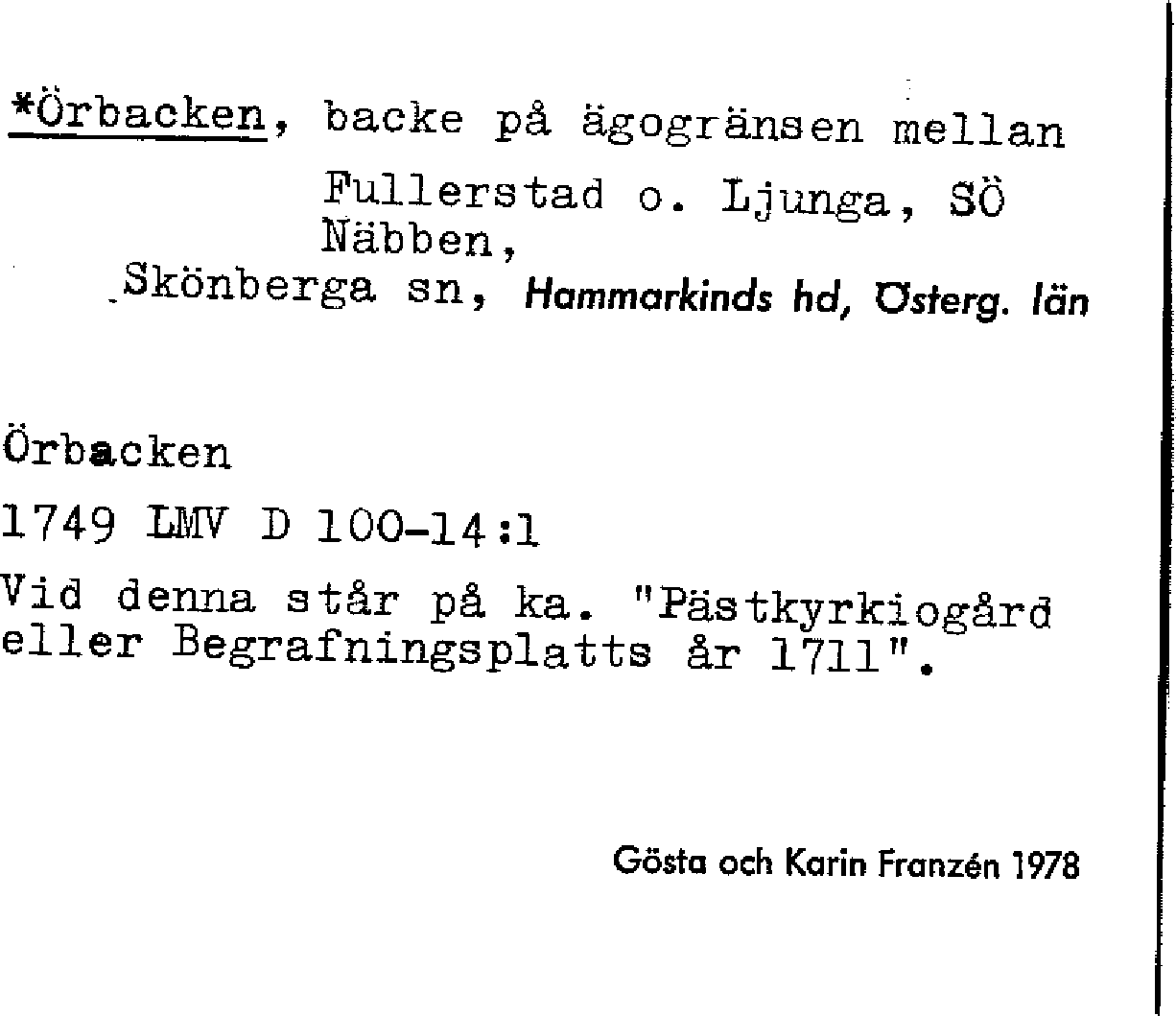 *Örbacken, backe på ägogränsen mellan Fullerstad o. Ljunga, SÖ Näbben,
Skönberga sn, Hammarkinds hd, Österg. län

Örbacken

1749 LMV D 100-14:1

Vid denna står på ka. "Pästkyrkiogård eller Begrafningsplatts år 1711".

Gösta och Karin Franzén 1978